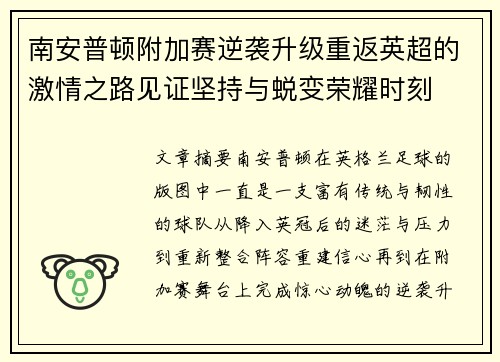 南安普顿附加赛逆袭升级重返英超的激情之路见证坚持与蜕变荣耀时刻

文章摘要南安普顿在英格兰足球的版图中一直是一支富有传统与韧性的球队从降入英冠后的迷茫与压力到重新整合阵容重建信心再到在附加赛舞台上完成惊心动魄的逆袭升